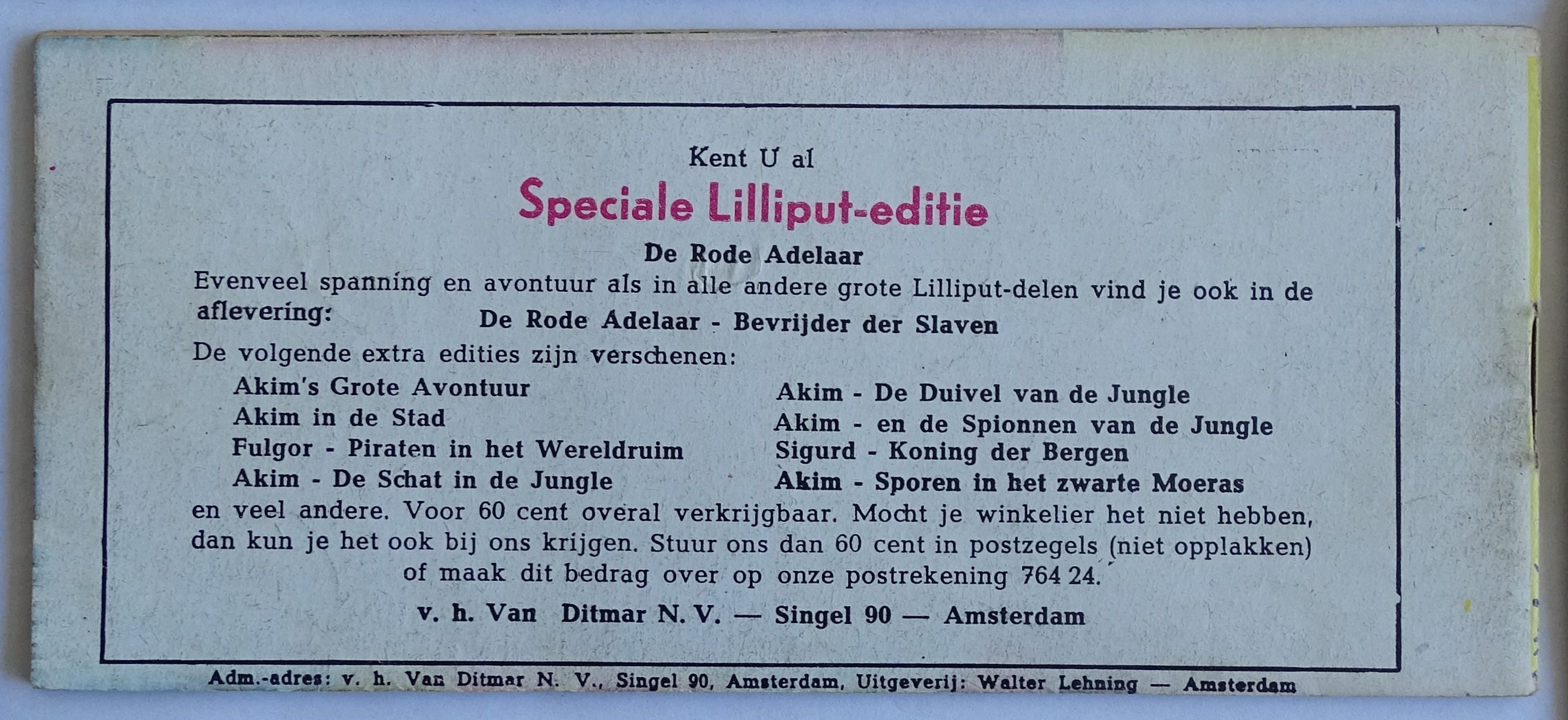 Kent U al

Speciale Lilliput-editie

De Rode Adelaar

Evenveel spanning en avontuur als in alle andere grote Lilliput-delen vind je ook in de aflevering: De Rode Adelaar - Bevrijder der Slaven

De volgende extra edities zijn verschenen:

Akim's Grote Avontuur
Akim in de Stad
Fulgor - Piraten in het Wereldruim
Akim - De Schat in de Jungle

Akim - De Duivel van de Jungle
Akim - en de Spionnen van de Jungle
Sigurd - Koning der Bergen
Akim - Sporen in het zwarte Moeras

en veel andere. Voor 60 cent overal verkrijgbaar. Mocht je winkelier het niet hebben, dan kun je het ook bij ons krijgen. Stuur ons dan 60 cent in postzegels (niet opplakken) of maak dit bedrag over op onze postrekening 764 24.

v. h. Van Ditmar N. V. — Singel 90 — Amsterdam

Adm.-adres: v. h. Van Ditmar N. V., Singel 90, Amsterdam, Uitgeverij: Walter Lehning — Amsterdam